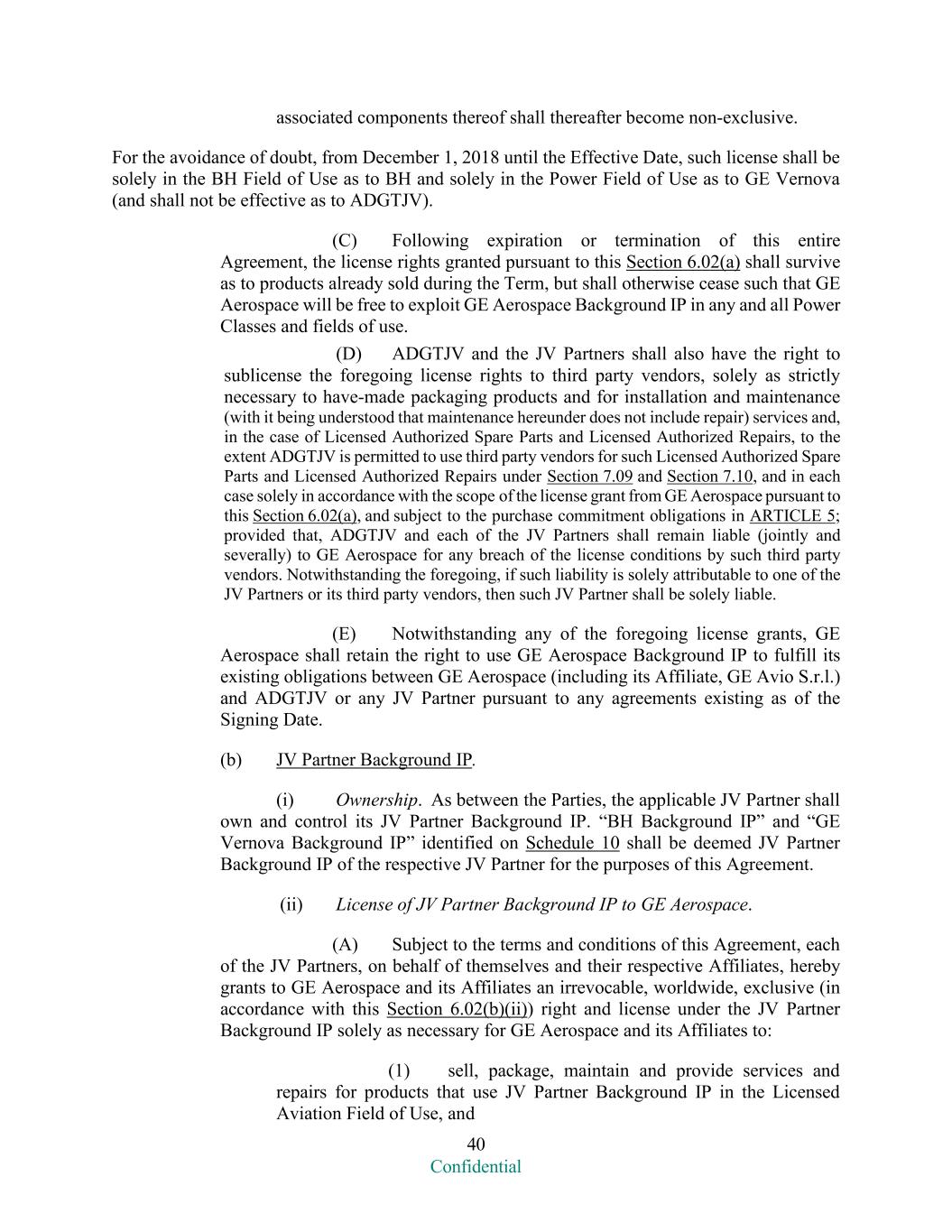 associated components thereof shall thereafter become non-exclusive.

For the avoidance of doubt, from December 1, 2018 until the Effective Date, such license shall be solely in the BH Field of Use as to BH and solely in the Power Field of Use as to GE Vernova (and shall not be effective as to ADGTJV).

(C) Following expiration or termination of this entire Agreement, the license rights granted pursuant to this Section 6.02(a) shall survive as to products already sold during the Term, but shall otherwise cease such that GE Aerospace will be free to exploit GE Aerospace Background IP in any and all Power Classes and fields of use.

(D) ADGTJV and the JV Partners shall also have the right to sublicense the foregoing license rights to third party vendors, solely as strictly necessary to have-made packaging products and for installation and maintenance (with it being understood that maintenance hereunder does not include repair) services and, in the case of Licensed Authorized Spare Parts and Licensed Authorized Repairs, to the extent ADGTJV is permitted to use third party vendors for such Licensed Authorized Spare Parts and Licensed Authorized Repairs under Section 7.09 and Section 7.10, and in each case solely in accordance with the scope of the license grant from GE Aerospace pursuant to this Section 6.02(a), and subject to the purchase commitment obligations in ARTICLE 5; provided that, ADGTJV and each of the JV Partners shall remain liable (jointly and severally) to GE Aerospace for any breach of the license conditions by such third party vendors. Notwithstanding the foregoing, if such liability is solely attributable to one of the JV Partners or its third party vendors, then such JV Partner shall be solely liable.

(E) Notwithstanding any of the foregoing license grants, GE Aerospace shall retain the right to use GE Aerospace Background IP to fulfill its existing obligations between GE Aerospace (including its Affiliate, GE Avio S.r.l.) and ADGTJV or any JV Partner pursuant to any agreements existing as of the Signing Date.

(b) JV Partner Background IP.

(i) Ownership. As between the Parties, the applicable JV Partner shall own and control its JV Partner Background IP. “BH Background IP” and “GE Vernova Background IP” identified on Schedule 10 shall be deemed JV Partner Background IP of the respective JV Partner for the purposes of this Agreement.

(ii) License of JV Partner Background IP to GE Aerospace.

(A) Subject to the terms and conditions of this Agreement, each of the JV Partners, on behalf of themselves and their respective Affiliates, hereby grants to GE Aerospace and its Affiliates an irrevocable, worldwide, exclusive (in accordance with this Section 6.02(b)(ii)) right and license under the JV Partner Background IP solely as necessary for GE Aerospace and its Affiliates to:

(1) sell, package, maintain and provide services and repairs for products that use JV Partner Background IP in the Licensed Aviation Field of Use, and

40
Confidential